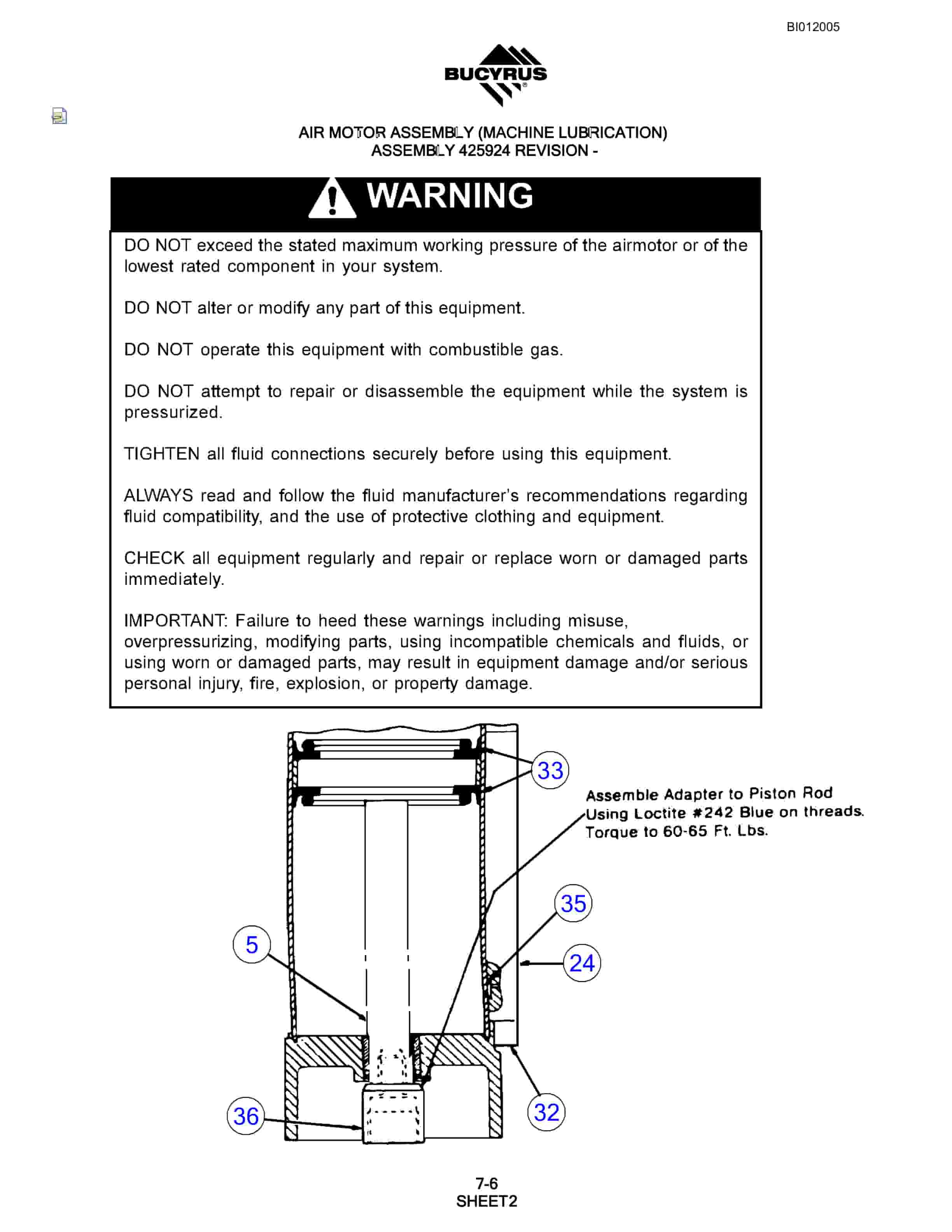 BI012005

BUCYRUS

AIR MOTOR ASSEMBLY (MACHINE LUBRICATION)
ASSEMBLY 425924 REVISION -

WARNING

DO NOT exceed the stated maximum working pressure of the airmotor or of the lowest rated component in your system.

DO NOT alter or modify any part of this equipment.

DO NOT operate this equipment with combustible gas.

DO NOT attempt to repair or disassemble the equipment while the system is pressurized.

TIGHTEN all fluid connections securely before using this equipment.

ALWAYS read and follow the fluid manufacturer's recommendations regarding fluid compatibility, and the use of protective clothing and equipment.

CHECK all equipment regularly and repair or replace worn or damaged parts immediately.

IMPORTANT: Failure to heed these warnings including misuse, overpressurizing, modifying parts, using incompatible chemicals and fluids, or using worn or damaged parts, may result in equipment damage and/or serious personal injury, fire, explosion, or property damage.

33

Assemble Adapter to Piston Rod
Using Loctite #242 Blue on threads.
Torque to 60-65 Ft. Lbs.

35

5

24

36

32

7-6
SHEET2